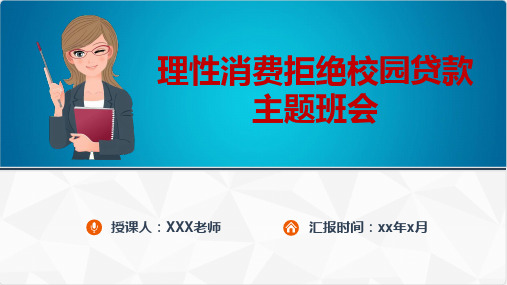 理性消费拒绝校园贷款
主题班会

授课人：XXX老师

汇报时间：xx年x月